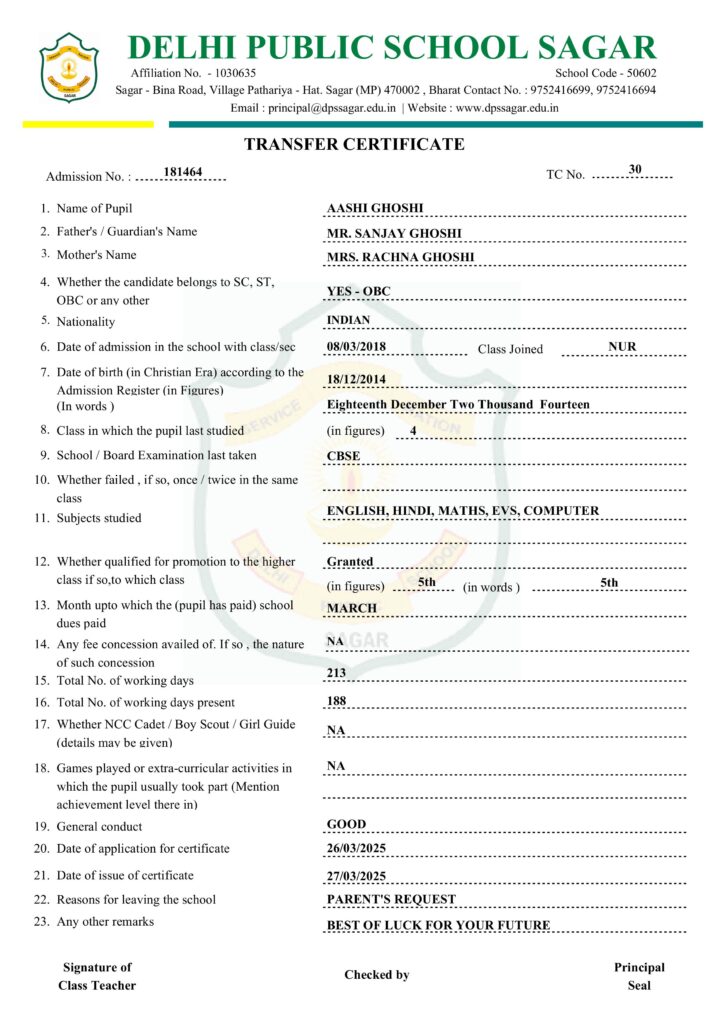 DELHI PUBLIC SCHOOL SAGAR
Affiliation No. - 1030635
School Code - 50602
Sagar - Bina Road, Village Pathariya - Hat. Sagar (MP) 470002 , Bharat Contact No. : 9752416699, 9752416694
Email : principal@dpssagar.edu.in | Website : www.dpssagar.edu.in

TRANSFER CERTIFICATE

Admission No. : 181464
TC No. 30

1. Name of Pupil AASHI GHOSHI
2. Father's / Guardian's Name MR. SANJAY GHOSHI
3. Mother's Name MRS. RACHNA GHOSHI
4. Whether the candidate belongs to SC, ST, OBC or any other YES - OBC
5. Nationality INDIAN
6. Date of admission in the school with class/sec 08/03/2018 Class Joined NUR
7. Date of birth (in Christian Era) according to the Admission Register (in Figures) 18/12/2014
(In words ) Eighteenth December Two Thousand Fourteen
8. Class in which the pupil last studied (in figures) 4
9. School / Board Examination last taken CBSE
10. Whether failed , if so, once / twice in the same class
11. Subjects studied ENGLISH, HINDI, MATHS, EVS, COMPUTER
12. Whether qualified for promotion to the higher class if so,to which class Granted
(in figures) 5th (in words ) 5th
13. Month upto which the (pupil has paid) school dues paid MARCH
14. Any fee concession availed of. If so , the nature of such concession NA
15. Total No. of working days 213
16. Total No. of working days present 188
17. Whether NCC Cadet / Boy Scout / Girl Guide (details may be given) NA
18. Games played or extra-curricular activities in which the pupil usually took part (Mention achievement level there in) NA
19. General conduct GOOD
20. Date of application for certificate 26/03/2025
21. Date of issue of certificate 27/03/2025
22. Reasons for leaving the school PARENT'S REQUEST
23. Any other remarks BEST OF LUCK FOR YOUR FUTURE

Signature of Class Teacher
Checked by
Principal Seal